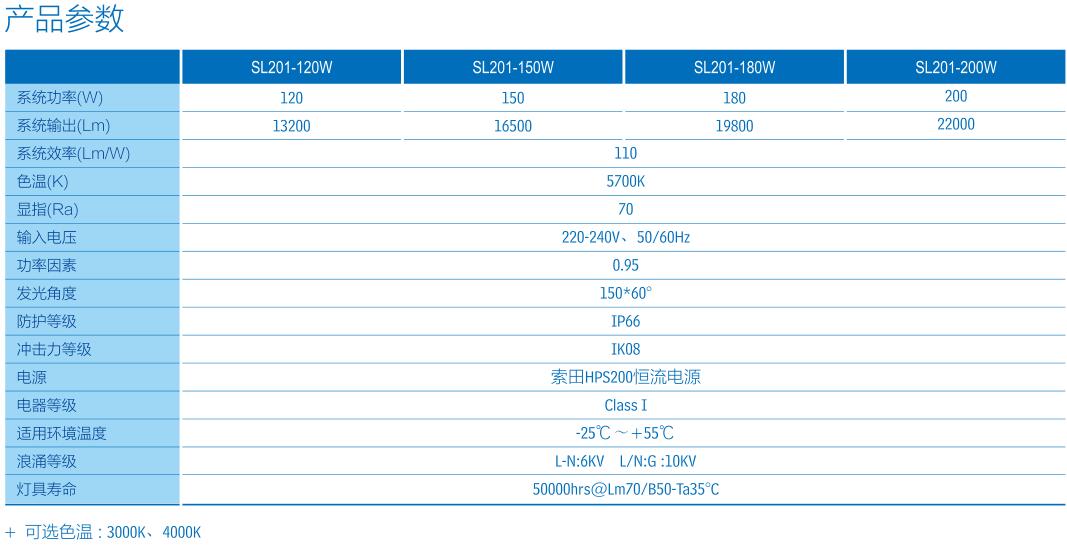 产品参数

| | SL201-120W | SL201-150W | SL201-180W | SL201-200W |
|---|---|---|---|---|
| 系统功率(W) | 120 | 150 | 180 | 200 |
| 系统输出(Lm) | 13200 | 16500 | 19800 | 22000 |
| 系统效率(Lm/W) | 110 | | | |
| 色温(K) | 5700K | | | |
| 显指(Ra) | 70 | | | |
| 输入电压 | 220-240V、50/60Hz | | | |
| 功率因素 | 0.95 | | | |
| 发光角度 | 150*60° | | | |
| 防护等级 | IP66 | | | |
| 冲击力等级 | IK08 | | | |
| 电源 | 索田HPS200恒流电源 | | | |
| 电器等级 | Class I | | | |
| 适用环境温度 | -25℃～+55℃ | | | |
| 浪涌等级 | L-N:6KV L/N:G :10KV | | | |
| 灯具寿命 | 50000hrs@Lm70/B50-Ta35°C | | | |

+ 可选色温：3000K、4000K